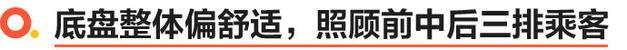 底盘整体偏舒适，照顾前中后三排乘客